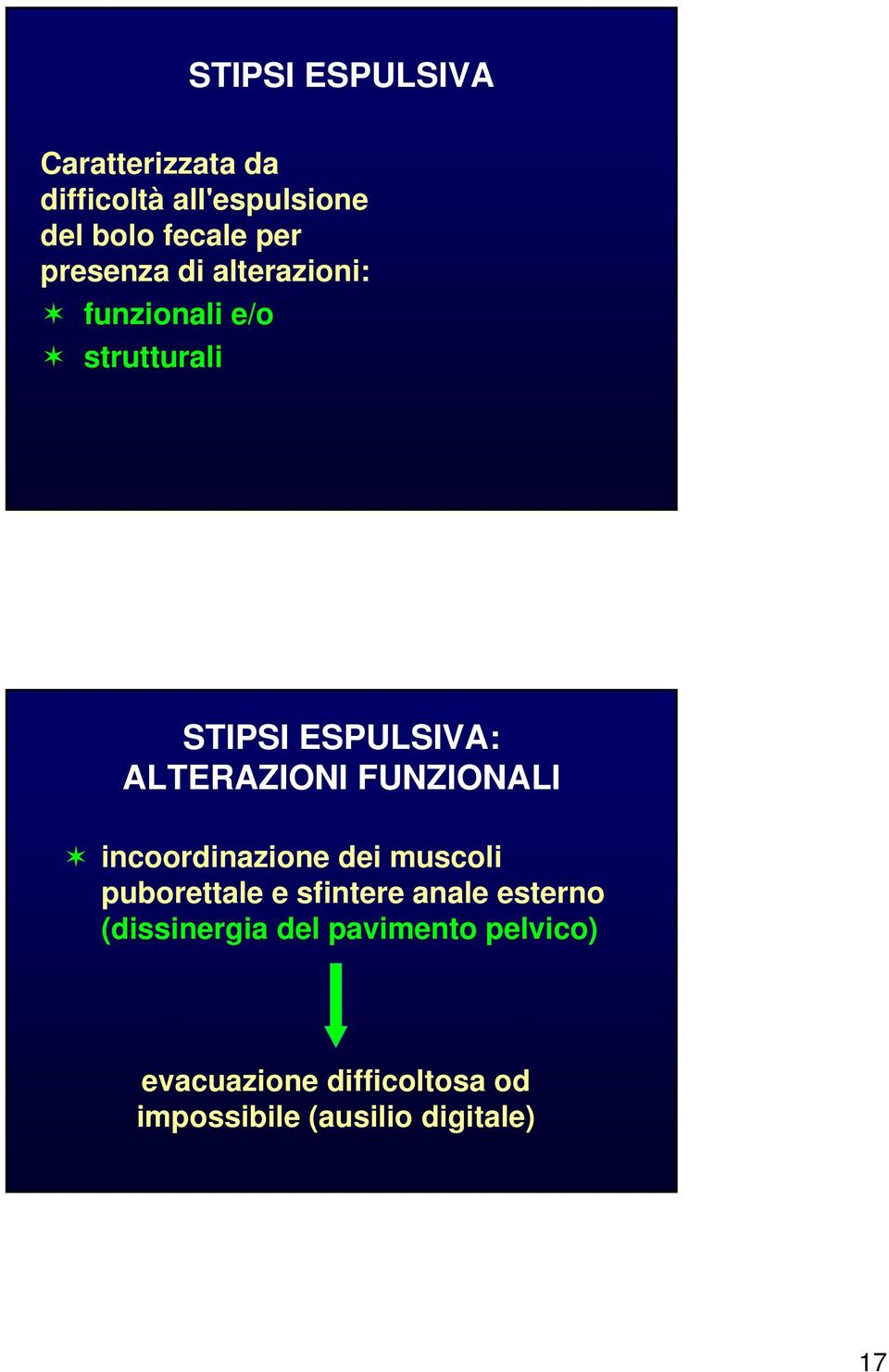 STIPSI ESPULSIVA

Caratterizzata da difficoltà all'espulsione del bolo fecale per presenza di alterazioni:

funzionali e/o

strutturali

STIPSI ESPULSIVA: ALTERAZIONI FUNZIONALI

incoordinazione dei muscoli puborettale e sfintere anale esterno (dissinergia del pavimento pelvico)

evacuazione difficoltosa od impossibile (ausilio digitale)

17